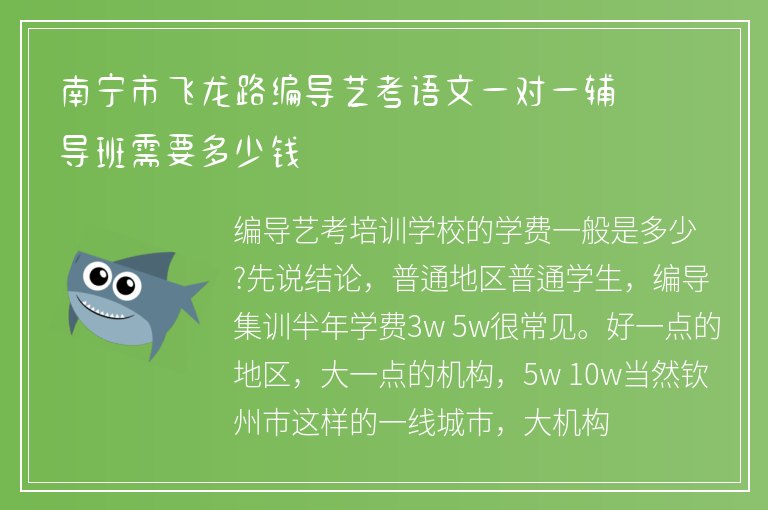 南宁市飞龙路编导艺考语文一对一辅导班需要多少钱

编导艺考培训学校的学费一般是多少?先说结论，普通地区普通学生，编导集训半年学费3w 5w很常见。好一点的地区，大一点的机构，5w 10w当然钦州市这样的一线城市，大机构